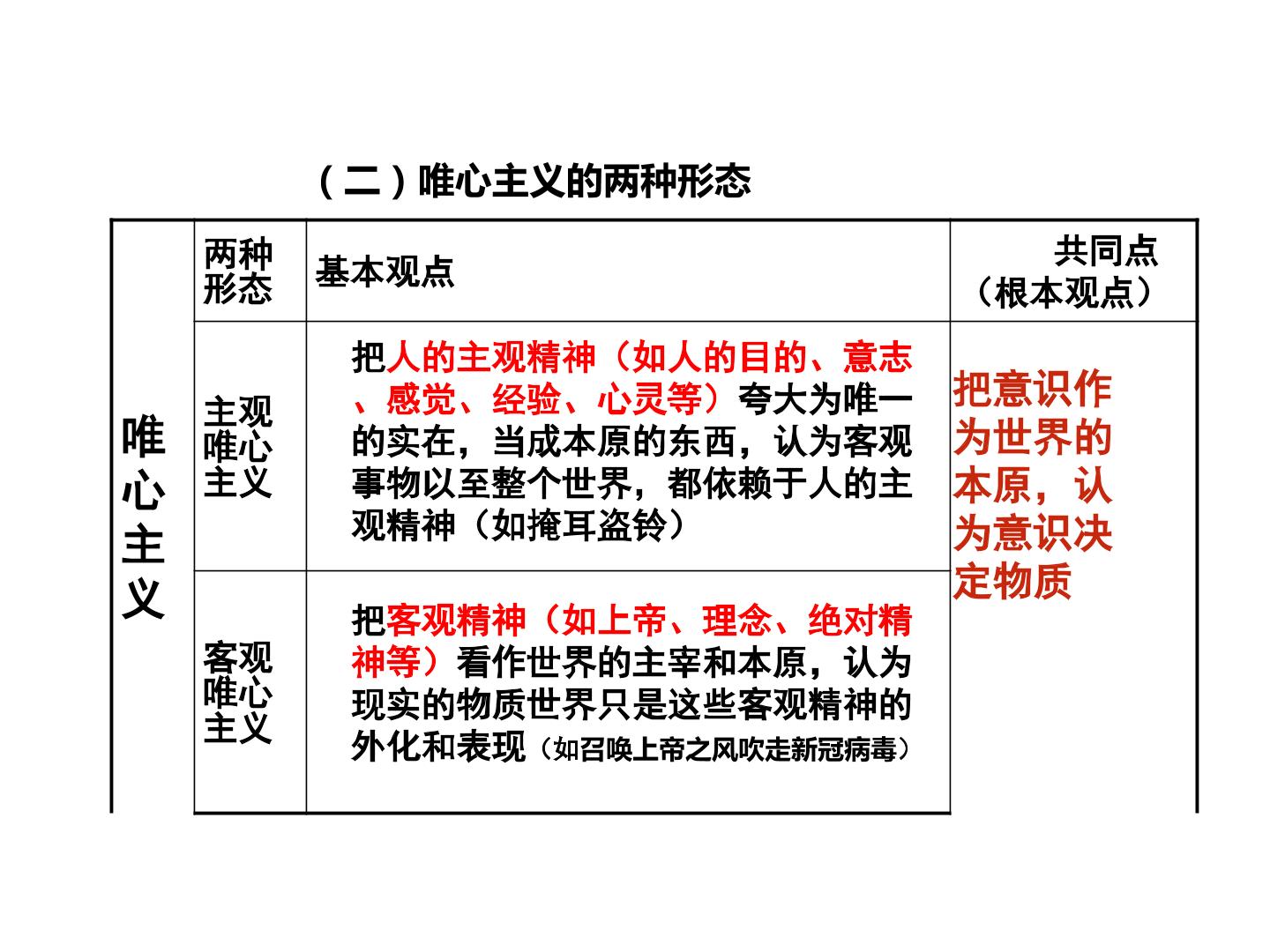 （二）唯心主义的两种形态

| 唯心主义 | 两种形态 | 基本观点 | 共同点（根本观点） |
|---|---|---|---|
|  | 主观唯心主义 | 把人的主观精神（如人的目的、意志、感觉、经验、心灵等）夸大为唯一的实在，当成本原的东西，认为客观事物以至整个世界，都依赖于人的主观精神（如掩耳盗铃） | 把意识作为世界的本原，认为意识决定物质 |
|  | 客观唯心主义 | 把客观精神（如上帝、理念、绝对精神等）看作世界的主宰和本原，认为现实的物质世界只是这些客观精神的外化和表现（如召唤上帝之风吹走新冠病毒） |  |